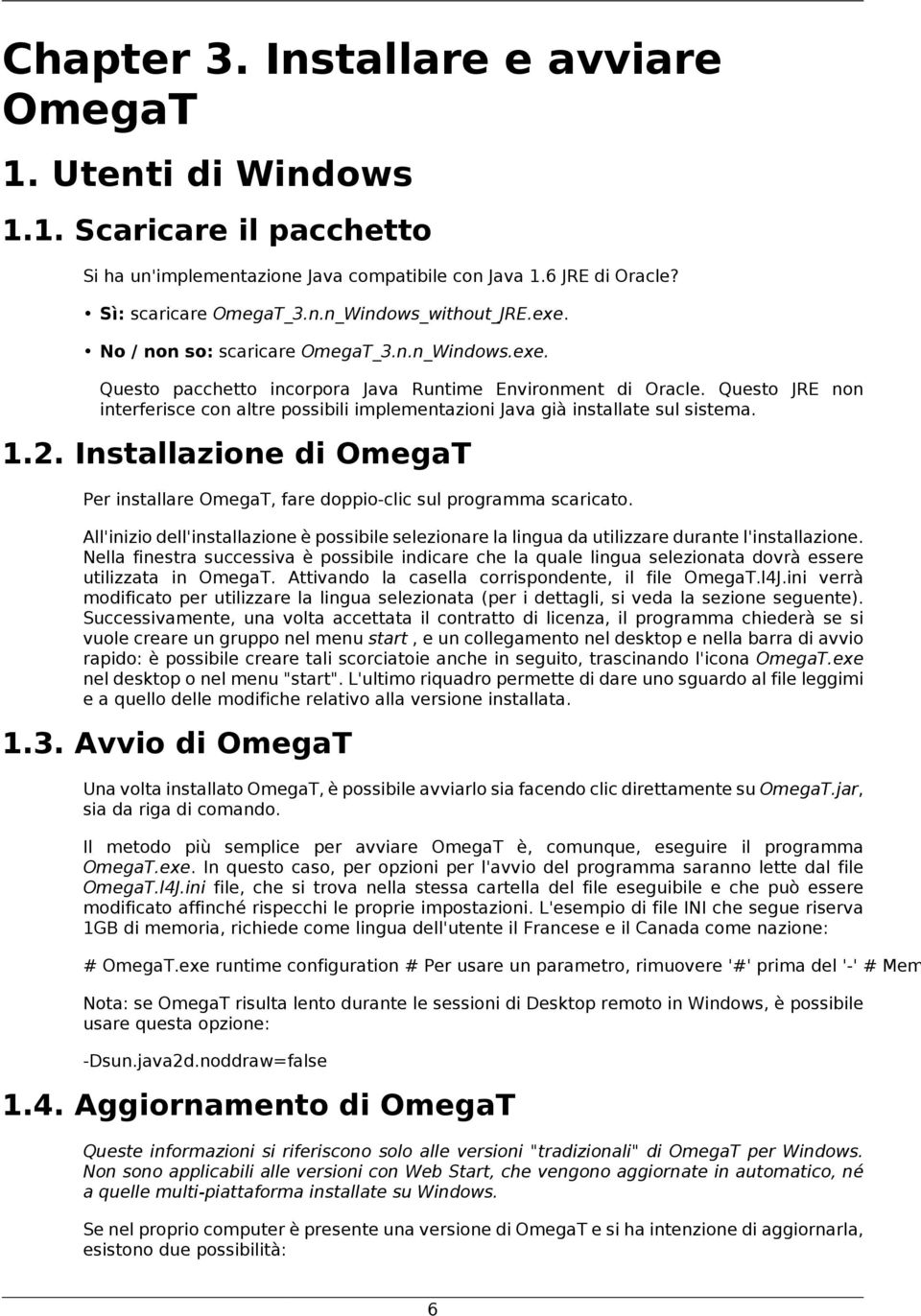 Chapter 3. Installare e avviare OmegaT

1. Utenti di Windows

1.1. Scaricare il pacchetto

Si ha un'implementazione Java compatibile con Java 1.6 JRE di Oracle?

• Sì: scaricare OmegaT_3.n.n_Windows_without_JRE.exe.

• No / non so: scaricare OmegaT_3.n.n_Windows.exe.

Questo pacchetto incorpora Java Runtime Environment di Oracle. Questo JRE non interferisce con altre possibili implementazioni Java già installate sul sistema.

1.2. Installazione di OmegaT

Per installare OmegaT, fare doppio-clic sul programma scaricato.

All'inizio dell'installazione è possibile selezionare la lingua da utilizzare durante l'installazione. Nella finestra successiva è possibile indicare che la quale lingua selezionata dovrà essere utilizzata in OmegaT. Attivando la casella corrispondente, il file OmegaT.l4J.ini verrà modificato per utilizzare la lingua selezionata (per i dettagli, si veda la sezione seguente). Successivamente, una volta accettata il contratto di licenza, il programma chiederà se si vuole creare un gruppo nel menu start , e un collegamento nel desktop e nella barra di avvio rapido: è possibile creare tali scorciatoie anche in seguito, trascinando l'icona OmegaT.exe nel desktop o nel menu "start". L'ultimo riquadro permette di dare uno sguardo al file leggimi e a quello delle modifiche relativo alla versione installata.

1.3. Avvio di OmegaT

Una volta installato OmegaT, è possibile avviarlo sia facendo clic direttamente su OmegaT.jar, sia da riga di comando.

Il metodo più semplice per avviare OmegaT è, comunque, eseguire il programma OmegaT.exe. In questo caso, per opzioni per l'avvio del programma saranno lette dal file OmegaT.l4J.ini file, che si trova nella stessa cartella del file eseguibile e che può essere modificato affinché rispecchi le proprie impostazioni. L'esempio di file INI che segue riserva 1GB di memoria, richiede come lingua dell'utente il Francese e il Canada come nazione:

# OmegaT.exe runtime configuration # Per usare un parametro, rimuovere '#' prima del '-' # Mem

Nota: se OmegaT risulta lento durante le sessioni di Desktop remoto in Windows, è possibile usare questa opzione:

-Dsun.java2d.noddraw=false

1.4. Aggiornamento di OmegaT

Queste informazioni si riferiscono solo alle versioni "tradizionali" di OmegaT per Windows. Non sono applicabili alle versioni con Web Start, che vengono aggiornate in automatico, né a quelle multi-piattaforma installate su Windows.

Se nel proprio computer è presente una versione di OmegaT e si ha intenzione di aggiornarla, esistono due possibilità:

6